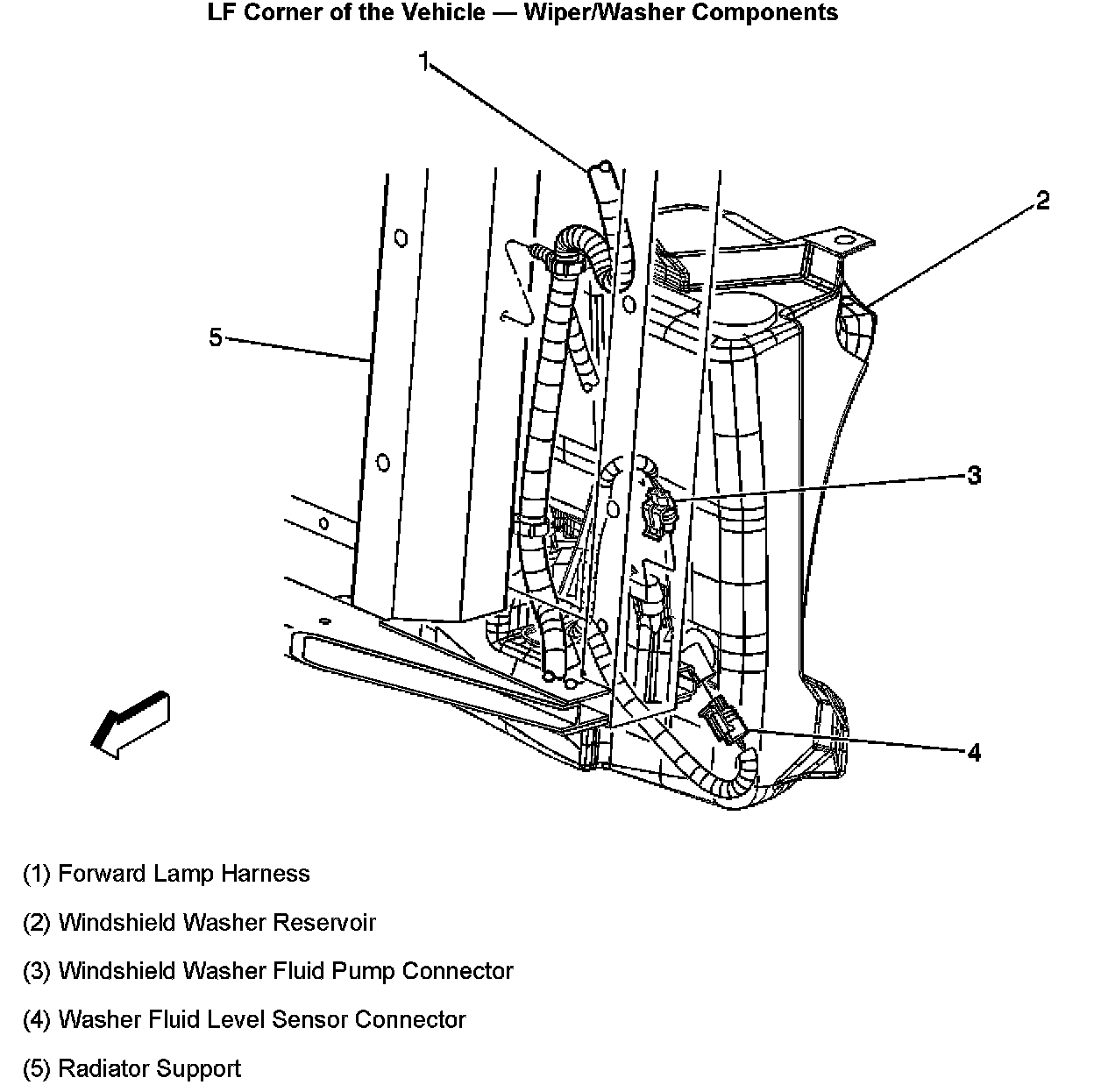 LF Corner of the Vehicle — Wiper/Washer Components

1
2
5
3
4

(1) Forward Lamp Harness

(2) Windshield Washer Reservoir

(3) Windshield Washer Fluid Pump Connector

(4) Washer Fluid Level Sensor Connector

(5) Radiator Support